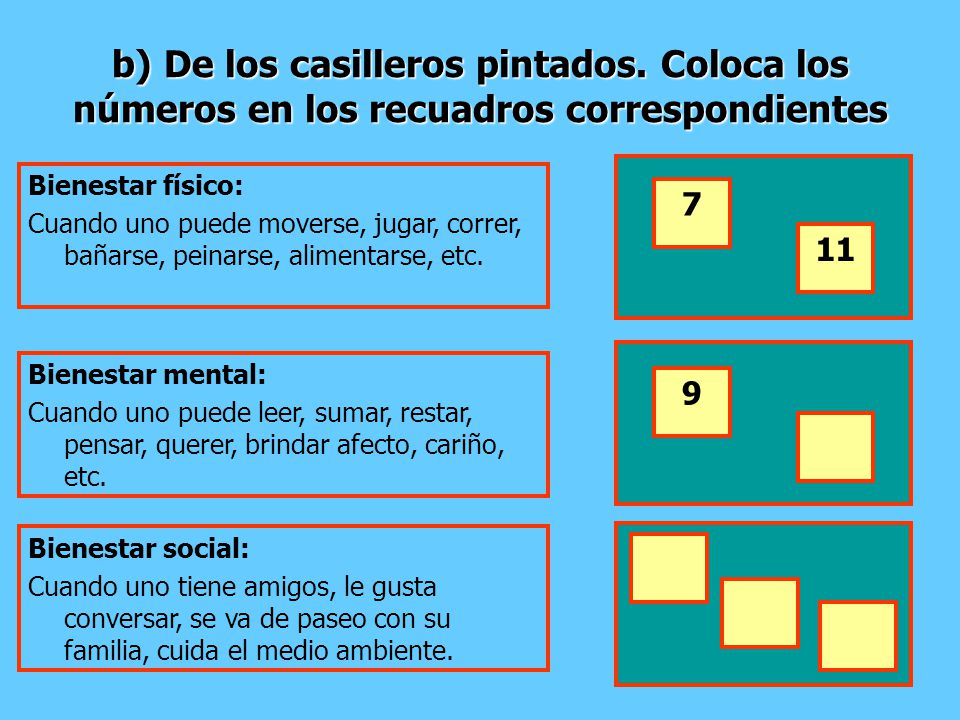 b) De los casilleros pintados. Coloca los números en los recuadros correspondientes

Bienestar físico:
Cuando uno puede moverse, jugar, correr, bañarse, peinarse, alimentarse, etc.

7

11

Bienestar mental:
Cuando uno puede leer, sumar, restar, pensar, querer, brindar afecto, cariño, etc.

9

Bienestar social:
Cuando uno tiene amigos, le gusta conversar, se va de paseo con su familia, cuida el medio ambiente.